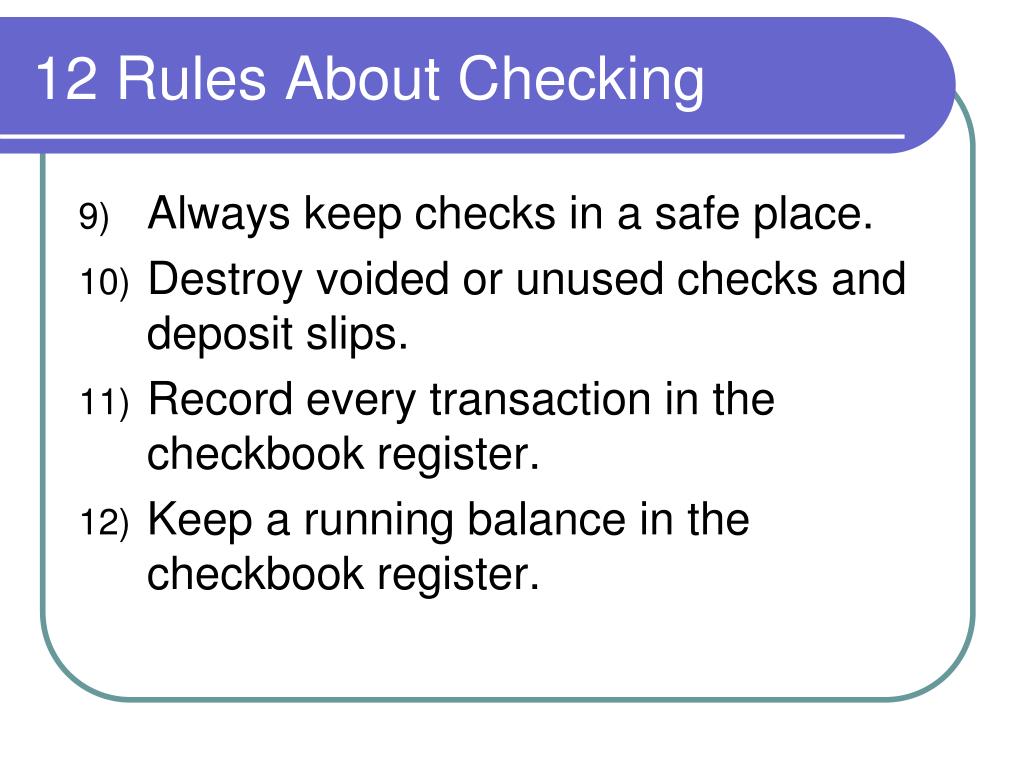 12 Rules About Checking

9) Always keep checks in a safe place.

10) Destroy voided or unused checks and deposit slips.

11) Record every transaction in the checkbook register.

12) Keep a running balance in the checkbook register.